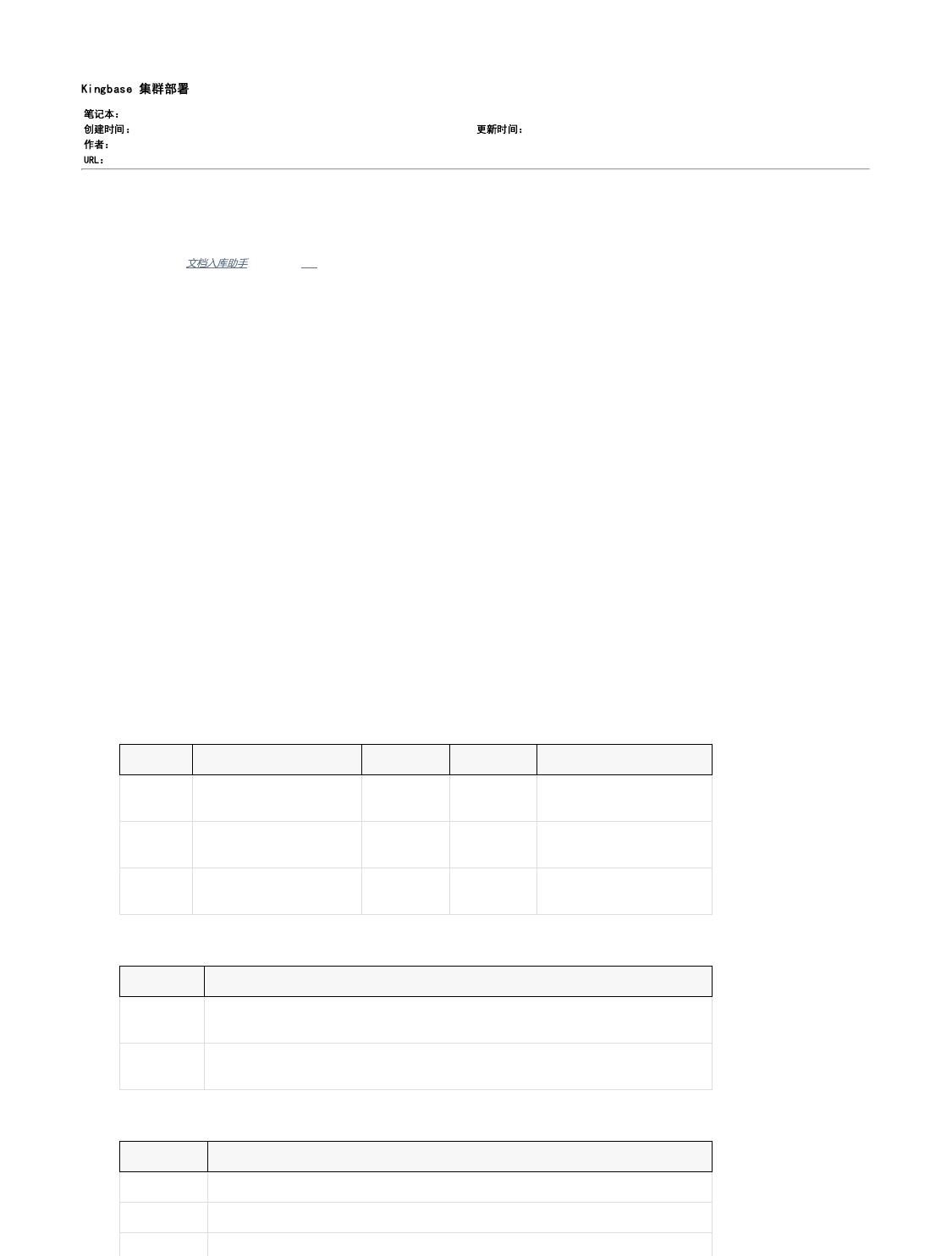 Kingbase 集群部署

笔记本：
创建时间： 更新时间：
作者：
URL：

文档入库助手